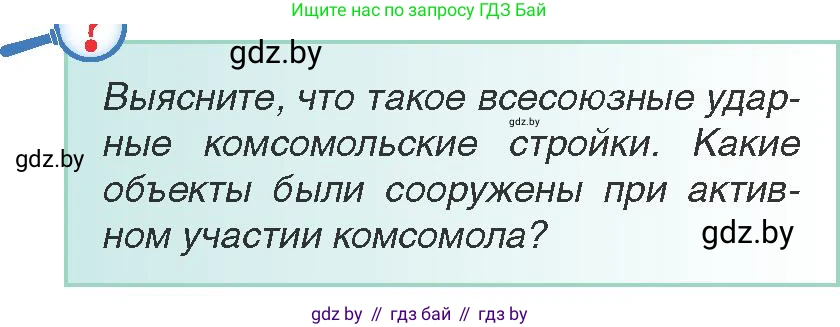 Ищите нас по запросу ГДЗ Бай

gdz.by

Выясните, что такое всесоюзные ударные комсомольские стройки. Какие объекты были сооружены при активном участии комсомола?

gdz.by

gdz.by

gdz.by

gdz by // гдз бай // гдз by